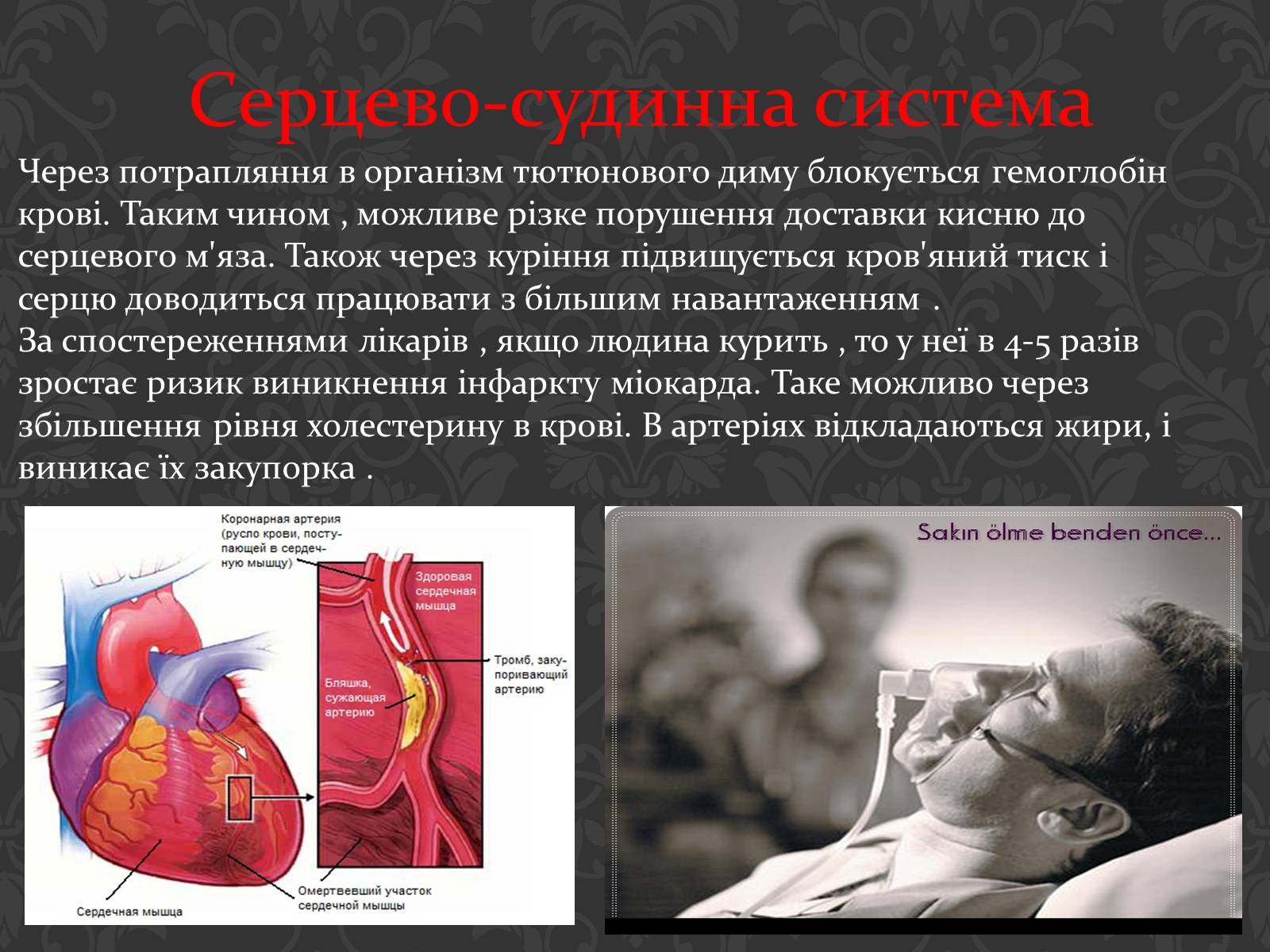 Серцево-судинна система

Через потрапляння в організм тютюнового диму блокується гемоглобін крові. Таким чином , можливе різке порушення доставки кисню до серцевого м'яза. Також через куріння підвищується кров'яний тиск і серцю доводиться працювати з більшим навантаженням .
За спостереженнями лікарів , якщо людина курить , то у неї в 4-5 разів зростає ризик виникнення інфаркту міокарда. Таке можливо через збільшення рівня холестерину в крові. В артеріях відкладаються жири, і виникає їх закупорка .

Коронарная артерия (русло крови, поступающей в сердечную мышцу)

Здоровая сердечная мышца

Тромб, закупоривающий артерию

Бляшка, сужающая артерию

Омертвевший участок сердечной мышцы

Сердечная мышца

Sakın ölme benden önce...